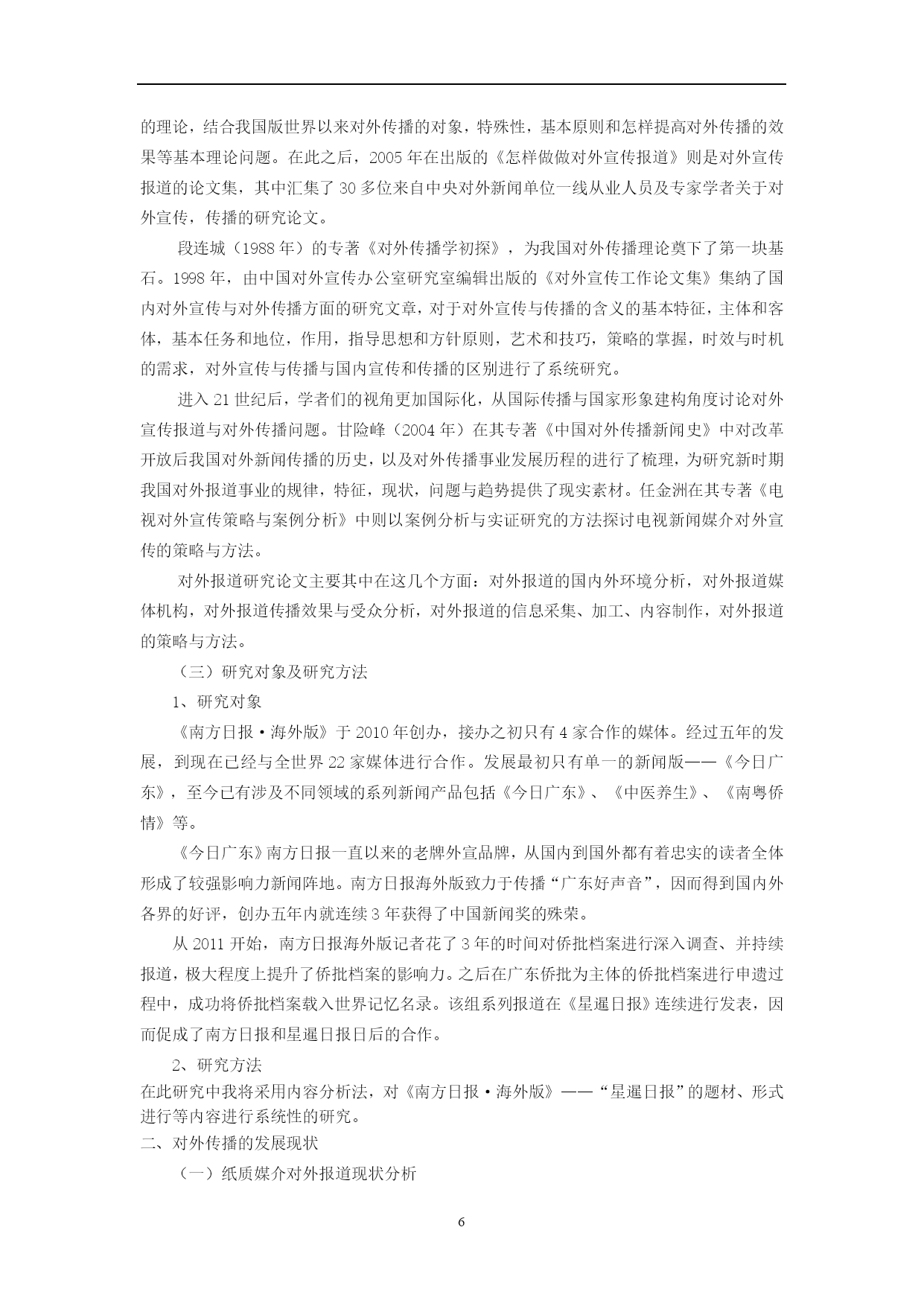 的理论，结合我国版世界以来对外传播的对象，特殊性，基本原则和怎样提高对外传播的效果等基本理论问题。在此之后，2005年在出版的《怎样做做对外宣传报道》则是对外宣传报道的论文集，其中汇集了30多位来自中央对外新闻单位一线从业人员及专家学者关于对外宣传，传播的研究论文。

段连城（1988年）的专著《对外传播学初探》，为我国对外传播理论奠下了第一块基石。1998年，由中国对外宣传办公室研究室编辑出版的《对外宣传工作论文集》集纳了国内对外宣传与对外传播方面的研究文章，对于对外宣传与传播的含义的基本特征，主体和客体，基本任务和地位，作用，指导思想和方针原则，艺术和技巧，策略的掌握，时效与时机的需求，对外宣传与传播与国内宣传和传播的区别进行了系统研究。

进入21世纪后，学者们的视角更加国际化，从国际传播与国家形象建构角度讨论对外宣传报道与对外传播问题。甘险峰（2004年）在其专著《中国对外传播新闻史》中对改革开放后我国对外新闻传播的历史，以及对外传播事业发展历程的进行了梳理，为研究新时期我国对外报道事业的规律，特征，现状，问题与趋势提供了现实素材。任金洲在其专著《电视对外宣传策略与案例分析》中则以案例分析与实证研究的方法探讨电视新闻媒介对外宣传的策略与方法。

对外报道研究论文主要其中在这几个方面：对外报道的国内外环境分析，对外报道媒体机构，对外报道传播效果与受众分析，对外报道的信息采集、加工、内容制作，对外报道的策略与方法。

（三）研究对象及研究方法

1、研究对象

《南方日报·海外版》于2010年创办，接办之初只有4家合作的媒体。经过五年的发展，到现在已经与全世界22家媒体进行合作。发展最初只有单一的新闻版——《今日广东》，至今已有涉及不同领域的系列新闻产品包括《今日广东》、《中医养生》、《南粤侨情》等。

《今日广东》南方日报一直以来的老牌外宣品牌，从国内到国外都有着忠实的读者全体形成了较强影响力新闻阵地。南方日报海外版致力于传播“广东好声音”，因而得到国内外各界的好评，创办五年内就连续3年获得了中国新闻奖的殊荣。

从2011开始，南方日报海外版记者花了3年的时间对侨批档案进行深入调查、并持续报道，极大程度上提升了侨批档案的影响力。之后在广东侨批为主体的侨批档案进行申遗过程中，成功将侨批档案载入世界记忆名录。该组系列报道在《星暹日报》连续进行发表，因而促成了南方日报和星暹日报日后的合作。

2、研究方法

在此研究中我将采用内容分析法，对《南方日报·海外版》——“星暹日报”的题材、形式进行等内容进行系统性的研究。

二、对外传播的发展现状

（一）纸质媒介对外报道现状分析

6